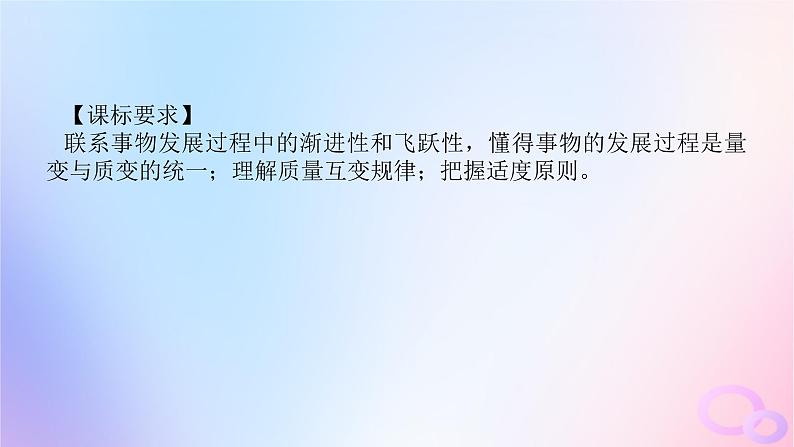 【课标要求】

联系事物发展过程中的渐进性和飞跃性，懂得事物的发展过程是量变与质变的统一；理解质量互变规律；把握适度原则。